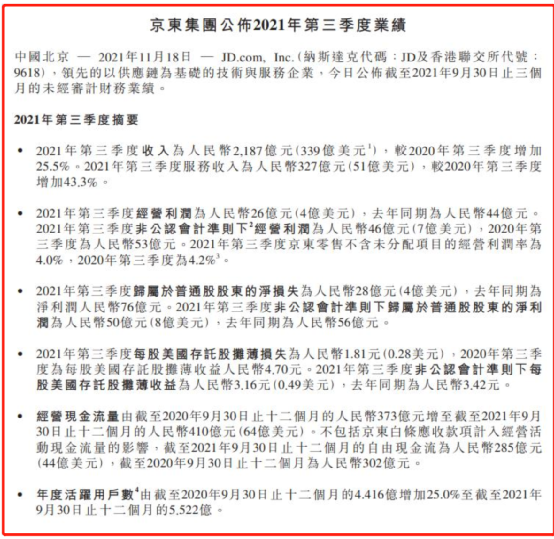 京東集團公佈2021年第三季度業績

中國北京 — 2021年11月18日 — JD.com, Inc.(納斯達克代碼：JD及香港聯交所代號：9618)，領先的以供應鏈為基礎的技術與服務企業，今日公佈截至2021年9月30日止三個月的未經審計財務業績。

2021年第三季度摘要

• 2021年第三季度收入為人民幣2,187億元(339億美元$^1$)，較2020年第三季度增加25.5%。2021年第三季度服務收入為人民幣327億元(51億美元)，較2020年第三季度增加43.3%。

• 2021年第三季度經營利潤為人民幣26億元(4億美元)，去年同期為人民幣44億元。2021年第三季度非公認會計準則下$^2$經營利潤為人民幣46億元(7億美元)，2020年第三季度為人民幣53億元。2021年第三季度京東零售不含未分配項目的經營利潤率為4.0%，2020年第三季度為4.2%$^3$。

• 2021年第三季度歸屬於普通股股東的淨損失為人民幣28億元(4億美元)，去年同期為淨利潤人民幣76億元。2021年第三季度非公認會計準則下歸屬於普通股股東的淨利潤為人民幣50億元(8億美元)，去年同期為人民幣56億元。

• 2021年第三季度每股美國存託股攤薄損失為人民幣1.81元(0.28美元)，2020年第三季度為每股美國存託股攤薄收益人民幣4.70元。2021年第三季度非公認會計準則下每股美國存託股攤薄收益為人民幣3.16元(0.49美元)，去年同期為人民幣3.42元。

• 經營現金流量由截至2020年9月30日止十二個月的人民幣373億元增至截至2021年9月30日止十二個月的人民幣410億元(64億美元)。不包括京東白條應收款項計入經營活動現金流量的影響，截至2021年9月30日止十二個月的自由現金流為人民幣285億元(44億美元)，截至2020年9月30日止十二個月為人民幣302億元。

• 年度活躍用戶數$^4$由截至2020年9月30日止十二個月的4.416億增加25.0%至截至2021年9月30日止十二個月的5.522億。